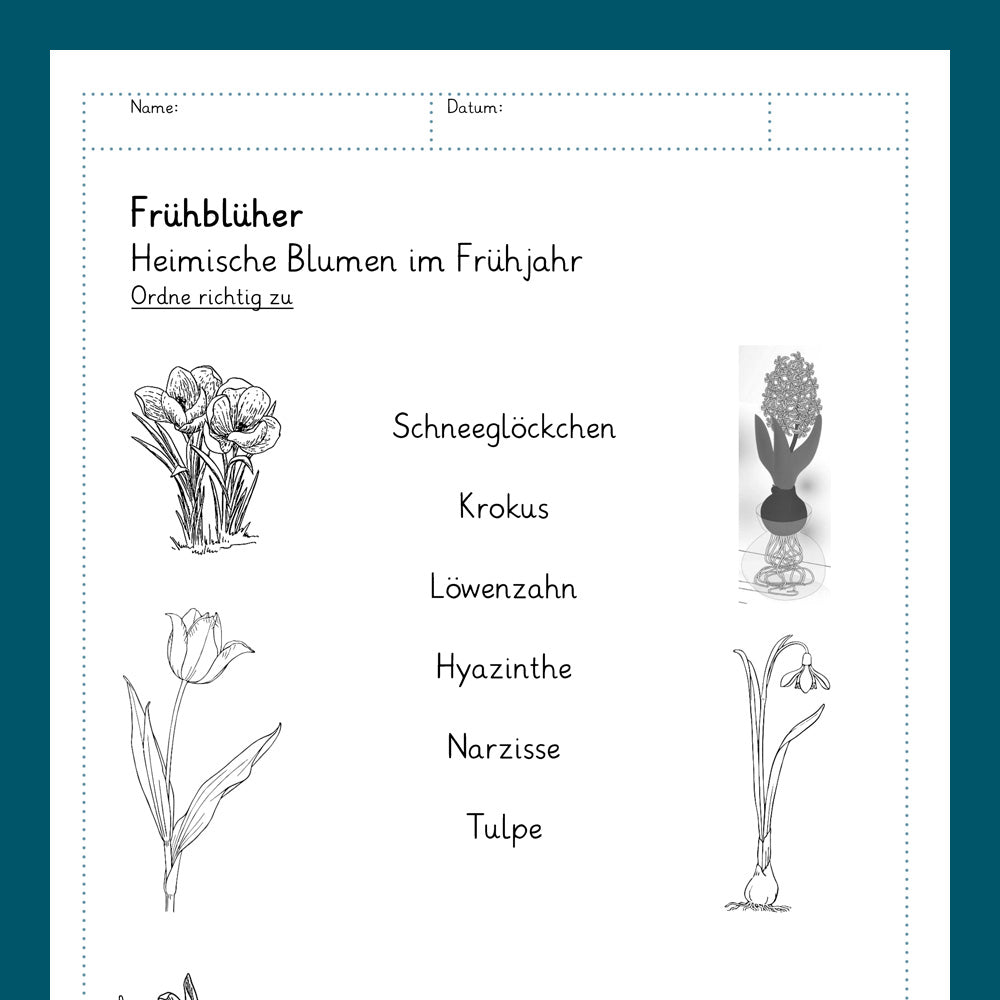 Name:

Datum:

Frühblüher

Heimische Blumen im Frühjahr

Ordne richtig zu

Schneeglöckchen

Krokus

Löwenzahn

Hyazinthe

Narzisse

Tulpe